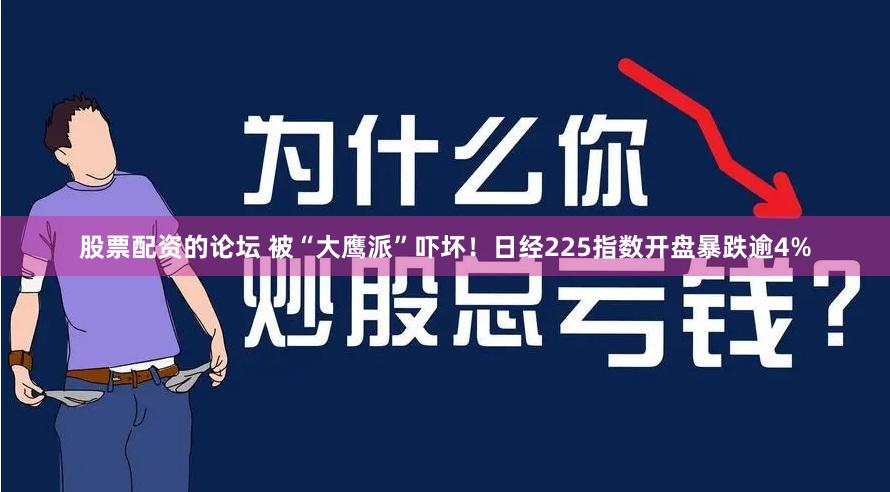 为什么你

股票配资的论坛 被“大鹰派”吓坏！日经225指数开盘暴跌逾4%

炒股总亏钱？